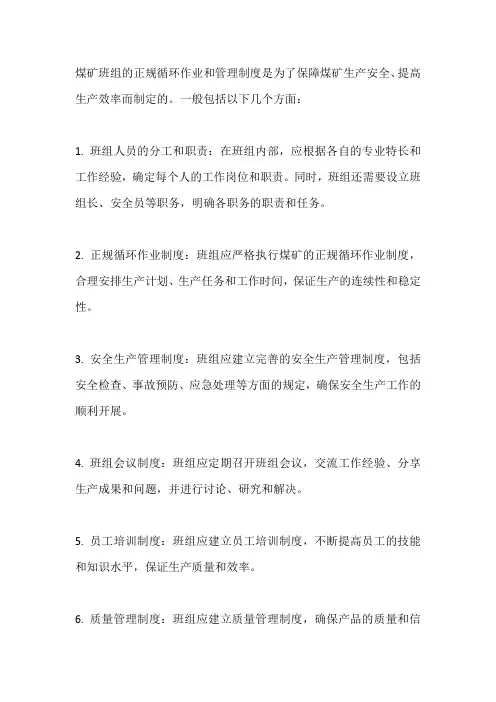 煤矿班组的正规循环作业和管理制度是为了保障煤矿生产安全、提高生产效率而制定的。一般包括以下几个方面：

1. 班组人员的分工和职责：在班组内部，应根据各自的专业特长和工作经验，确定每个人的工作岗位和职责。同时，班组还需要设立班组长、安全员等职务，明确各职务的职责和任务。

2. 正规循环作业制度：班组应严格执行煤矿的正规循环作业制度，合理安排生产计划、生产任务和工作时间，保证生产的连续性和稳定性。

3. 安全生产管理制度：班组应建立完善的安全生产管理制度，包括安全检查、事故预防、应急处理等方面的规定，确保安全生产工作的顺利开展。

4. 班组会议制度：班组应定期召开班组会议，交流工作经验、分享生产成果和问题，并进行讨论、研究和解决。

5. 员工培训制度：班组应建立员工培训制度，不断提高员工的技能和知识水平，保证生产质量和效率。

6. 质量管理制度：班组应建立质量管理制度，确保产品的质量和信